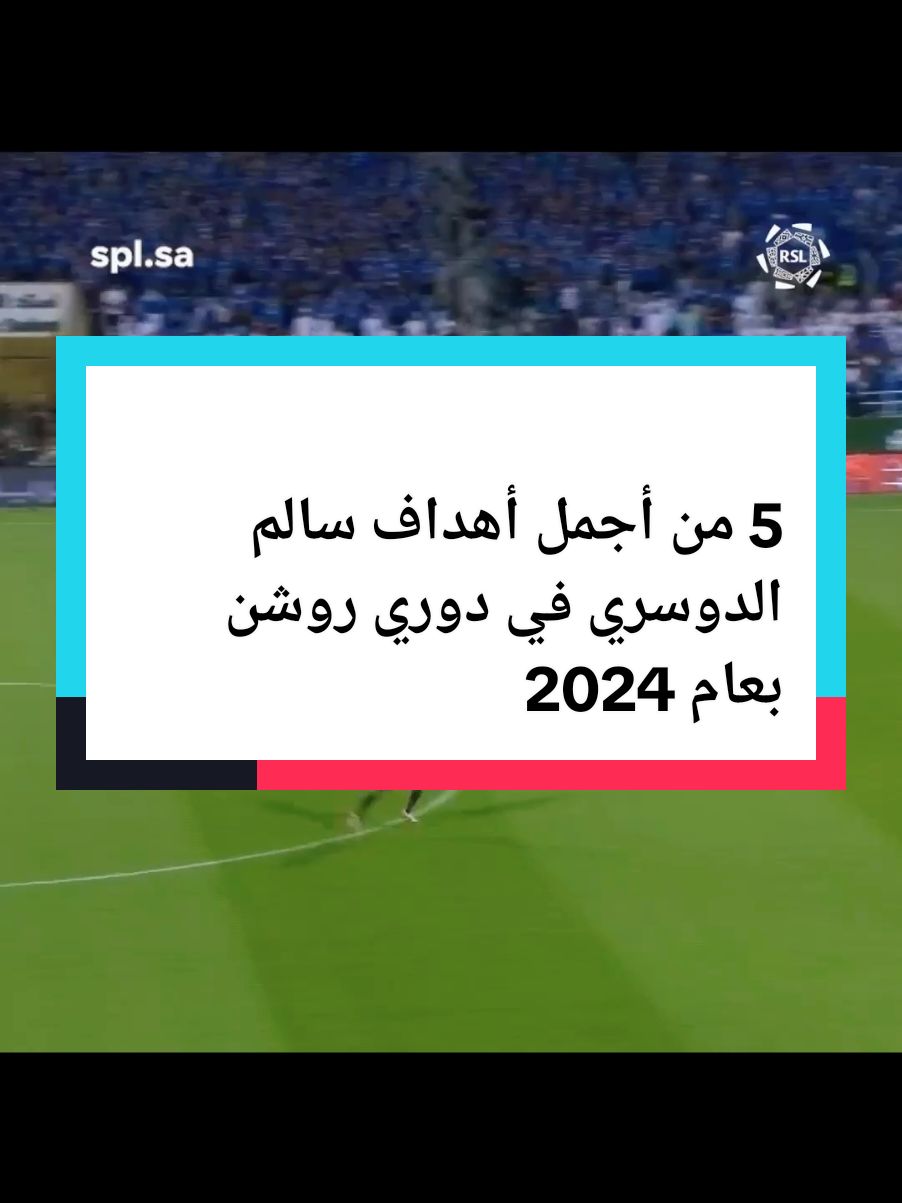 spl.sa

RSL

5 من أجمل أهداف سالم الدوسري في دوري روشن بعام 2024